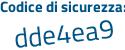 Codice di sicurezza:

dde4ea9